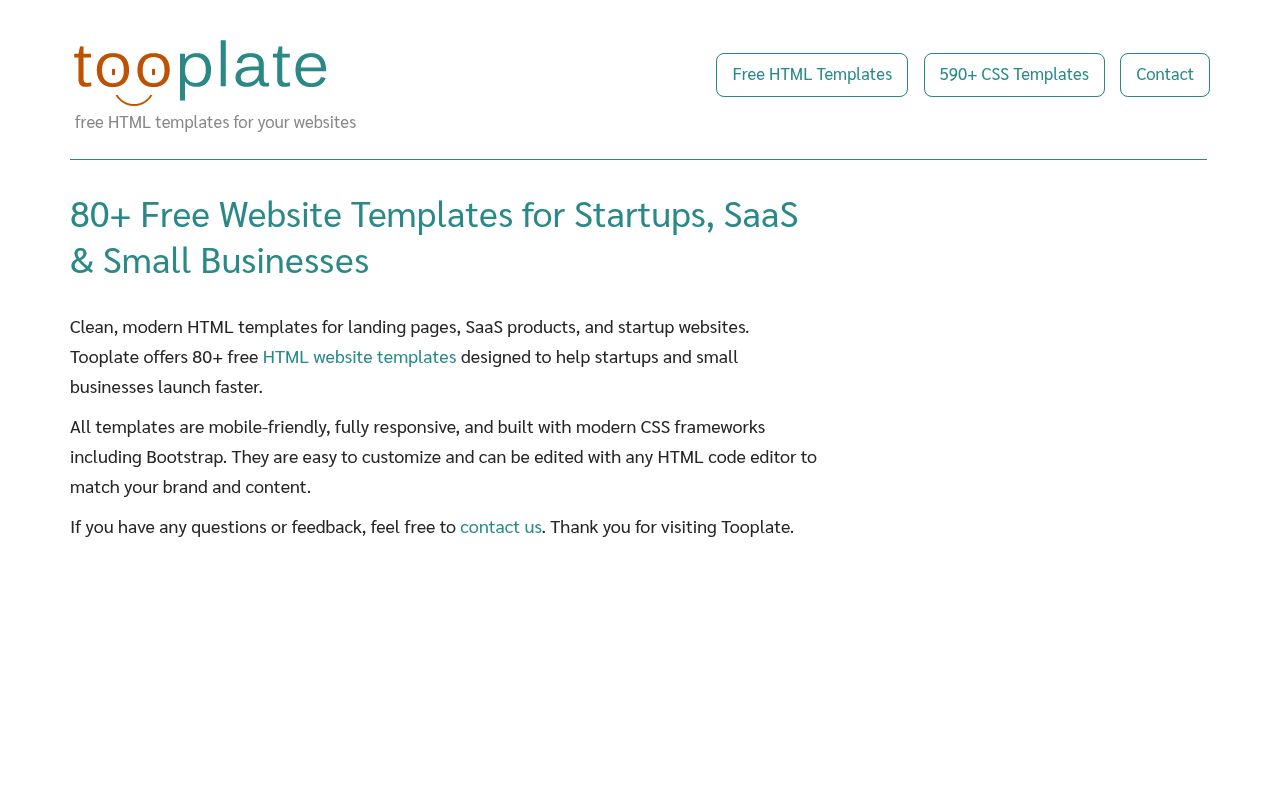 tooplate
free HTML templates for your websites

Free HTML Templates
590+ CSS Templates
Contact

80+ Free Website Templates for Startups, SaaS & Small Businesses

Clean, modern HTML templates for landing pages, SaaS products, and startup websites. Tooplate offers 80+ free HTML website templates designed to help startups and small businesses launch faster.

All templates are mobile-friendly, fully responsive, and built with modern CSS frameworks including Bootstrap. They are easy to customize and can be edited with any HTML code editor to match your brand and content.

If you have any questions or feedback, feel free to contact us. Thank you for visiting Tooplate.